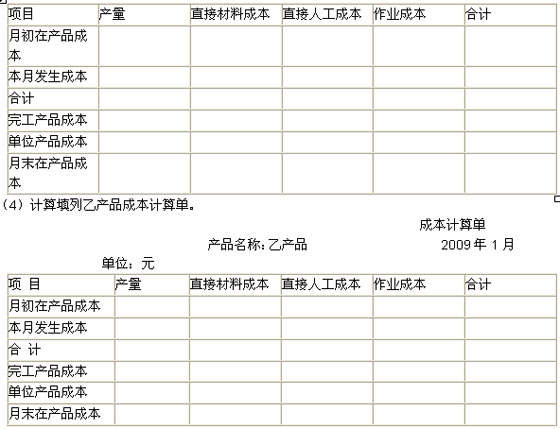 | 项目 | 产量 | 直接材料成本 | 直接人工成本 | 作业成本 | 合计 |
|---|---|---|---|---|---|
| 月初在产品成本 | | | | | |
| 本月发生成本 | | | | | |
| 合计 | | | | | |
| 完工产品成本 | | | | | |
| 单位产品成本 | | | | | |
| 月末在产品成本 | | | | | |

（4）计算填列乙产品成本计算单。

成本计算单

产品名称：乙产品 2009 年 1 月

单位：元

| 项 目 | 产量 | 直接材料成本 | 直接人工成本 | 作业成本 | 合计 |
|---|---|---|---|---|---|
| 月初在产品成本 | | | | | |
| 本月发生成本 | | | | | |
| 合 计 | | | | | |
| 完工产品成本 | | | | | |
| 单位产品成本 | | | | | |
| 月末在产品成本 | | | | | |